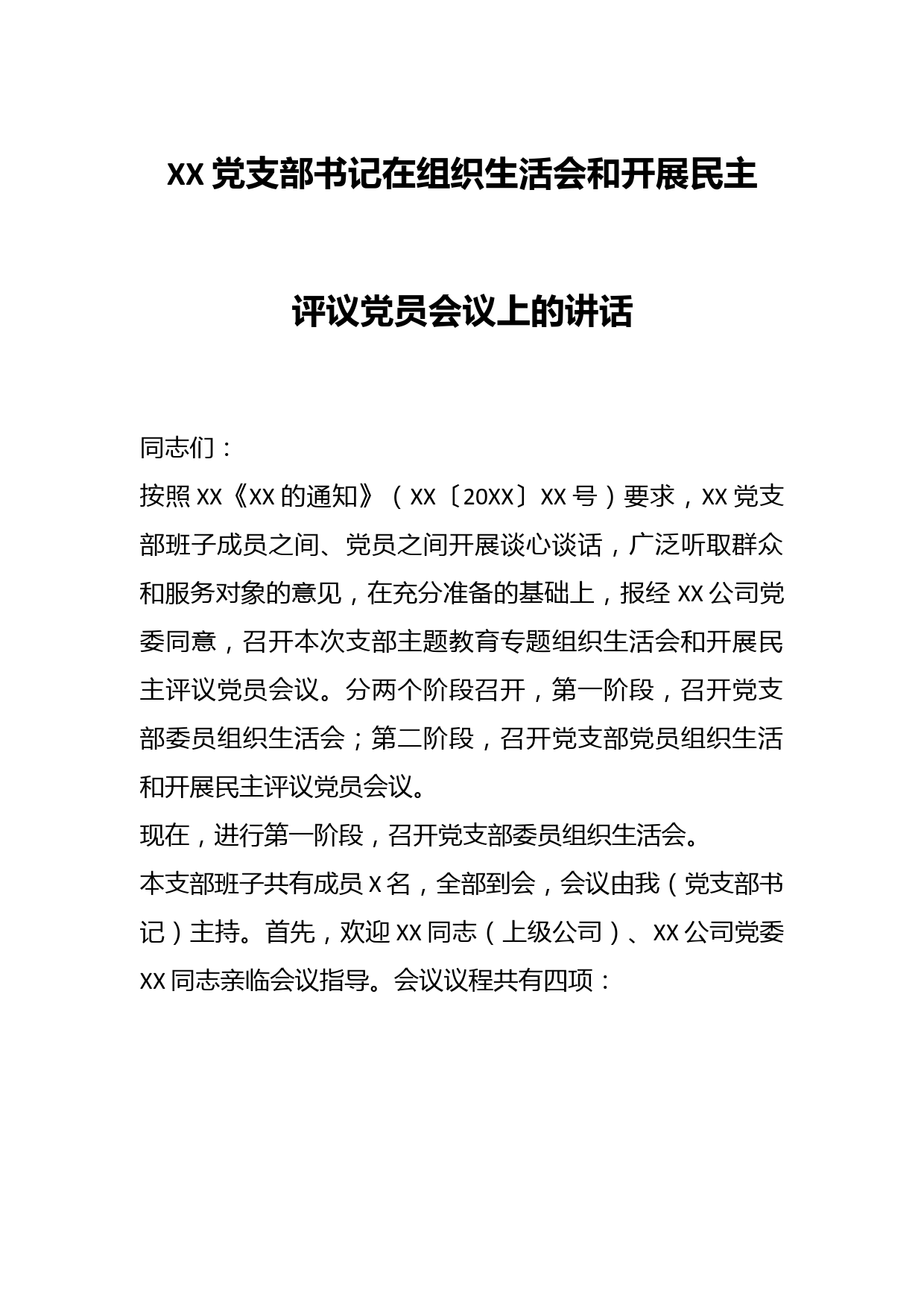 XX党支部书记在组织生活会和开展民主评议党员会议上的讲话

同志们：

按照XX《XX的通知》（XX〔20XX〕XX号）要求，XX党支部班子成员之间、党员之间开展谈心谈话，广泛听取群众和服务对象的意见，在充分准备的基础上，报经XX公司党委同意，召开本次支部主题教育专题组织生活会和开展民主评议党员会议。分两个阶段召开，第一阶段，召开党支部委员组织生活会；第二阶段，召开党支部党员组织生活和开展民主评议党员会议。

现在，进行第一阶段，召开党支部委员组织生活会。

本支部班子共有成员X名，全部到会，会议由我（党支部书记）主持。首先，欢迎XX同志（上级公司）、XX公司党委XX同志亲临会议指导。会议议程共有四项：